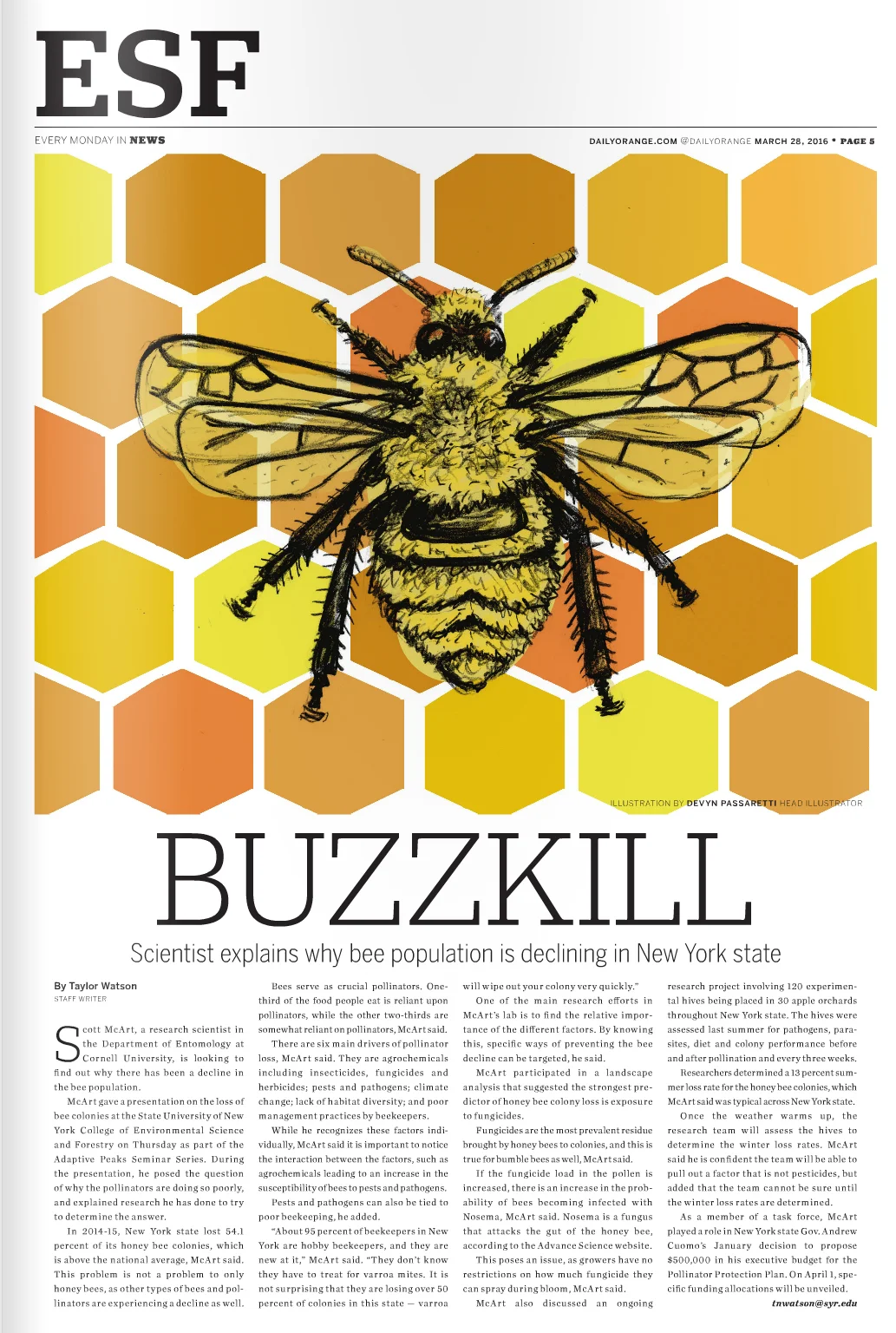 ESF

EVERY MONDAY IN NEWS

DAILYORANGE.COM @DAILYORANGE MARCH 28, 2016 • PAGE 5

ILLUSTRATION BY DEVYN PASSARETTI HEAD ILLUSTRATOR

BUZZKILL

Scientist explains why bee population is declining in New York state

By Taylor Watson
STAFF WRITER

Scott McArt, a research scientist in the Department of Entomology at Cornell University, is looking to find out why there has been a decline in the bee population.

McArt gave a presentation on the loss of bee colonies at the State University of New York College of Environmental Science and Forestry on Thursday as part of the Adaptive Peaks Seminar Series. During the presentation, he posed the question of why the pollinators are doing so poorly, and explained research he has done to try to determine the answer.

In 2014-15, New York state lost 54.1 percent of its honey bee colonies, which is above the national average, McArt said. This problem is not a problem to only honey bees, as other types of bees and pollinators are experiencing a decline as well.

Bees serve as crucial pollinators. One-third of the food people eat is reliant upon pollinators, while the other two-thirds are somewhat reliant on pollinators, McArt said.

There are six main drivers of pollinator loss, McArt said. They are agrochemicals including insecticides, fungicides and herbicides; pests and pathogens; climate change; lack of habitat diversity; and poor management practices by beekeepers.

While he recognizes these factors individually, McArt said it is important to notice the interaction between the factors, such as agrochemicals leading to an increase in the susceptibility of bees to pests and pathogens.

Pests and pathogens can also be tied to poor beekeeping, he added.

"About 95 percent of beekeepers in New York are hobby beekeepers, and they are new at it," McArt said. "They don't know they have to treat for varroa mites. It is not surprising that they are losing over 50 percent of colonies in this state — varroa will wipe out your colony very quickly."

One of the main research efforts in McArt's lab is to find the relative importance of the different factors. By knowing this, specific ways of preventing the bee decline can be targeted, he said.

McArt participated in a landscape analysis that suggested the strongest predictor of honey bee colony loss is exposure to fungicides.

Fungicides are the most prevalent residue brought by honey bees to colonies, and this is true for bumble bees as well, McArt said.

If the fungicide load in the pollen is increased, there is an increase in the probability of bees becoming infected with Nosema, McArt said. Nosema is a fungus that attacks the gut of the honey bee, according to the Advance Science website.

This poses an issue, as growers have no restrictions on how much fungicide they can spray during bloom, McArt said.

McArt also discussed an ongoing research project involving 120 experimental hives being placed in 30 apple orchards throughout New York state. The hives were assessed last summer for pathogens, parasites, diet and colony performance before and after pollination and every three weeks.

Researchers determined a 13 percent summer loss rate for the honey bee colonies, which McArt said was typical across New York state.

Once the weather warms up, the research team will assess the hives to determine the winter loss rates. McArt said he is confident the team will be able to pull out a factor that is not pesticides, but added that the team cannot be sure until the winter loss rates are determined.

As a member of a task force, McArt played a role in New York state Gov. Andrew Cuomo's January decision to propose $500,000 in his executive budget for the Pollinator Protection Plan. On April 1, specific funding allocations will be unveiled.

tnwatson@syr.edu